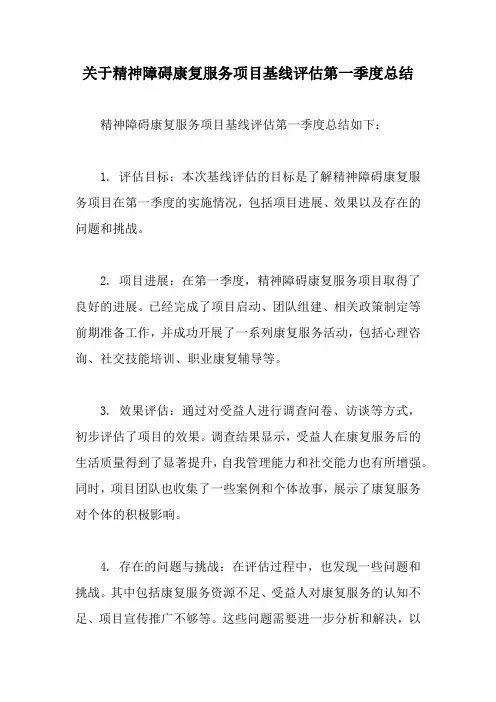 关于精神障碍康复服务项目基线评估第一季度总结

精神障碍康复服务项目基线评估第一季度总结如下：

1. 评估目标：本次基线评估的目标是了解精神障碍康复服务项目在第一季度的实施情况，包括项目进展、效果以及存在的问题和挑战。

2. 项目进展：在第一季度，精神障碍康复服务项目取得了良好的进展。已经完成了项目启动、团队组建、相关政策制定等前期准备工作，并成功开展了一系列康复服务活动，包括心理咨询、社交技能培训、职业康复辅导等。

3. 效果评估：通过对受益人进行调查问卷、访谈等方式，初步评估了项目的效果。调查结果显示，受益人在康复服务后的生活质量得到了显著提升，自我管理能力和社交能力也有所增强。同时，项目团队也收集了一些案例和个体故事，展示了康复服务对个体的积极影响。

4. 存在的问题与挑战：在评估过程中，也发现一些问题和挑战。其中包括康复服务资源不足、受益人对康复服务的认知不足、项目宣传推广不够等。这些问题需要进一步分析和解决，以